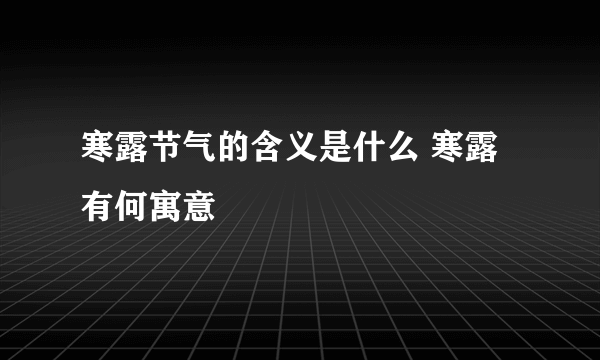 寒露节气的含义是什么 寒露有何寓意